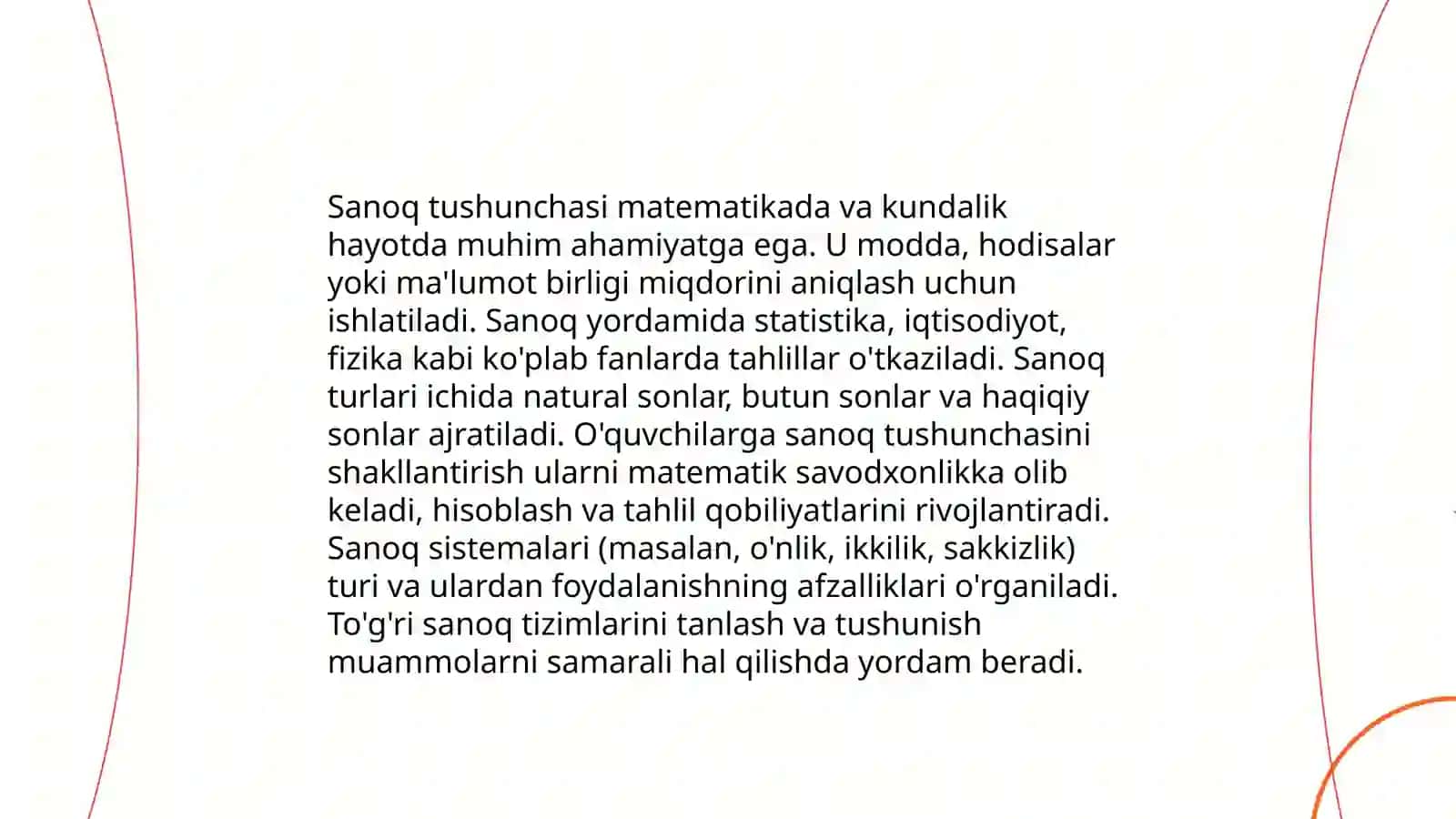 Sanoq tushunchasi matematikada va kundalik hayotda muhim ahamiyatga ega. U modda, hodisalar yoki ma'lumot birligi miqdorini aniqlash uchun ishlatiladi. Sanoq yordamida statistika, iqtisodiyot, fizika kabi ko'plab fanlarda tahlillar o'tkaziladi. Sanoq turlari ichida natural sonlar, butun sonlar va haqiqiy sonlar ajratiladi. O'quvchilarga sanoq tushunchasini shakllantirish ularni matematik savodxonlikka olib keladi, hisoblash va tahlil qobiliyatlarini rivojlantiradi. Sanoq sistemalari (masalan, o'nlik, ikkilik, sakkizlik) turi va ulardan foydalanishning afzalliklari o'rganiladi. To'g'ri sanoq tizimlarini tanlash va tushunish muammolarni samarali hal qilishda yordam beradi.